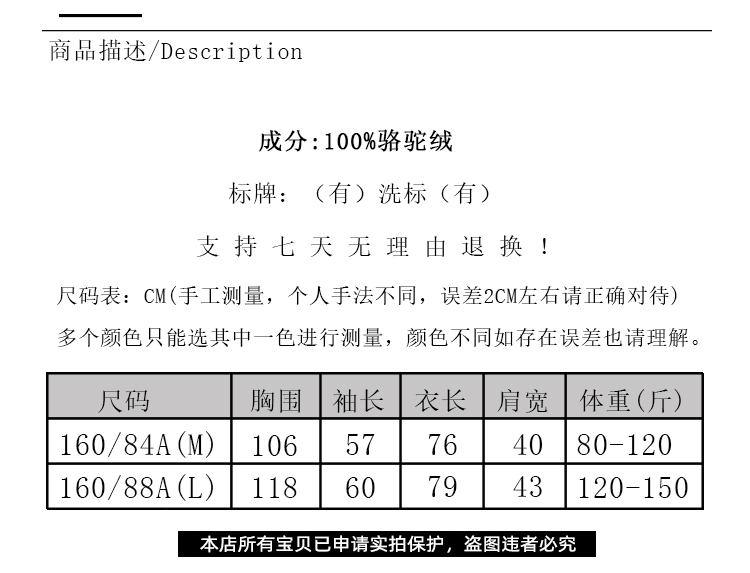 商品描述/Description

成分:100%骆驼绒

标牌：（有）洗标（有）

支 持 七 天 无 理 由 退 换 ！

尺码表：CM(手工测量，个人手法不同，误差2CM左右请正确对待)

多个颜色只能选其中一色进行测量，颜色不同如存在误差也请理解。

| 尺码 | 胸围 | 袖长 | 衣长 | 肩宽 | 体重(斤) |
|---|---|---|---|---|---|
| 160/84A(M) | 106 | 57 | 76 | 40 | 80-120 |
| 160/88A(L) | 118 | 60 | 79 | 43 | 120-150 |

本店所有宝贝已申请实拍保护，盗图违者必究